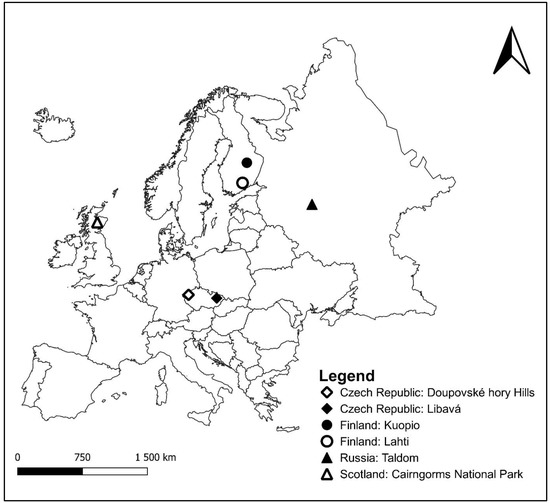 Legend
Czech Republic: Doupovské hory Hills
Czech Republic: Libavá
Finland: Kuopio
Finland: Lahti
Russia: Taldom
Scotland: Cairngorms National Park

0 750 1 500 km